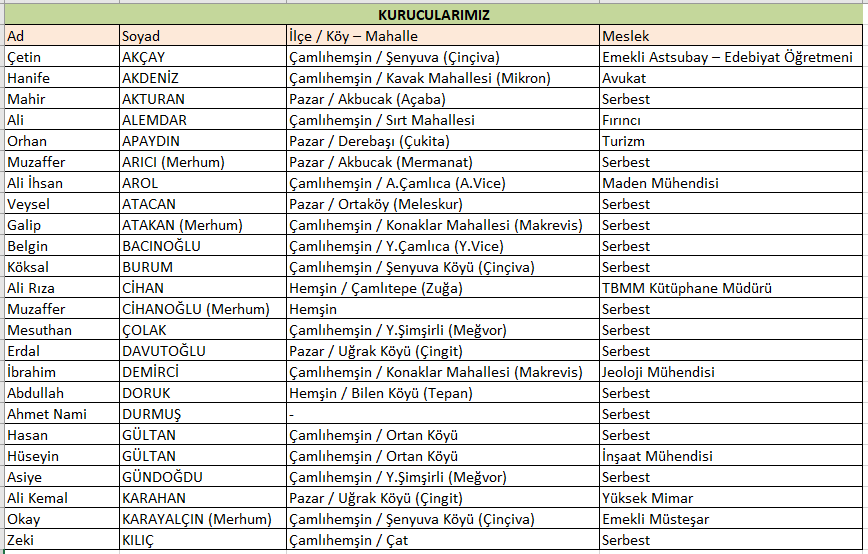 KURUCULARIMIZ

| Ad | Soyad | İlçe / Köy – Mahalle | Meslek |
|---|---|---|---|
| Çetin | AKÇAY | Çamlıhemşin / Şenyuva (Çinçiva) | Emekli Astsubay – Edebiyat Öğretmeni |
| Hanife | AKDENİZ | Çamlıhemşin / Kavak Mahallesi (Mikron) | Avukat |
| Mahir | AKTURAN | Pazar / Akbucak (Açaba) | Serbest |
| Ali | ALEMDAR | Çamlıhemşin / Sırt Mahallesi | Fırıncı |
| Orhan | APAYDIN | Pazar / Derebaşı (Çukita) | Turizm |
| Muzaffer | ARICI (Merhum) | Pazar / Akbucak (Mermanat) | Serbest |
| Ali İhsan | AROL | Çamlıhemşin / A.Çamlıca (A.Vice) | Maden Mühendisi |
| Veysel | ATACAN | Pazar / Ortaköy (Meleskur) | Serbest |
| Galip | ATAKAN (Merhum) | Çamlıhemşin / Konaklar Mahallesi (Makrevis) | Serbest |
| Belgin | BACINOĞLU | Çamlıhemşin / Y.Çamlıca (Y.Vice) | Serbest |
| Köksal | BURUM | Çamlıhemşin / Şenyuva Köyü (Çinçiva) | Serbest |
| Ali Rıza | CİHAN | Hemşin / Çamlıtepe (Zuğa) | TBMM Kütüphane Müdürü |
| Muzaffer | CİHANOĞLU (Merhum) | Hemşin | Serbest |
| Mesuthan | ÇOLAK | Çamlıhemşin / Y.Şimşirli (Meğvor) | Serbest |
| Erdal | DAVUTOĞLU | Pazar / Uğrak Köyü (Çingit) | Serbest |
| İbrahim | DEMİRCİ | Çamlıhemşin / Konaklar Mahallesi (Makrevis) | Jeoloji Mühendisi |
| Abdullah | DORUK | Hemşin / Bilen Köyü (Tepan) | Serbest |
| Ahmet Nami | DURMUŞ | - | Serbest |
| Hasan | GÜLTAN | Çamlıhemşin / Ortan Köyü | Serbest |
| Hüseyin | GÜLTAN | Çamlıhemşin / Ortan Köyü | İnşaat Mühendisi |
| Asiye | GÜNDOĞDU | Çamlıhemşin / Y.Şimşirli (Meğvor) | Serbest |
| Ali Kemal | KARAHAN | Pazar / Uğrak Köyü (Çingit) | Yüksek Mimar |
| Okay | KARAYALÇIN (Merhum) | Çamlıhemşin / Şenyuva Köyü (Çinçiva) | Emekli Müsteşar |
| Zeki | KILIÇ | Çamlıhemşin / Çat | Serbest |